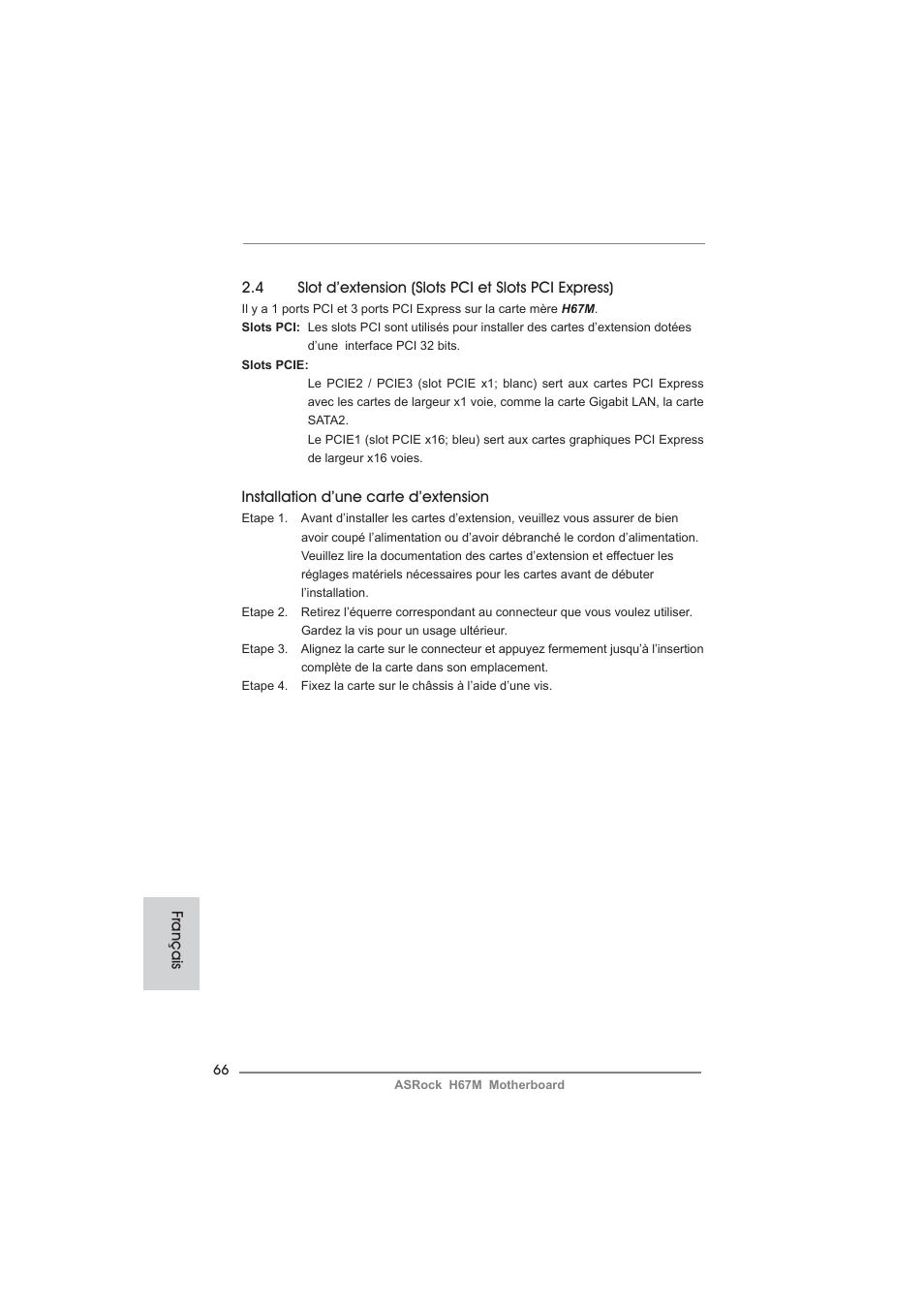 2.4 Slot d'extension (Slots PCI et Slots PCI Express)

Il y a 1 ports PCI et 3 ports PCI Express sur la carte mère H67M.

Slots PCI: Les slots PCI sont utilisés pour installer des cartes d'extension dotées d'une interface PCI 32 bits.

Slots PCIE:

Le PCIE2 / PCIE3 (slot PCIE x1; blanc) sert aux cartes PCI Express avec les cartes de largeur x1 voie, comme la carte Gigabit LAN, la carte SATA2.

Le PCIE1 (slot PCIE x16; bleu) sert aux cartes graphiques PCI Express de largeur x16 voies.

Installation d'une carte d'extension

Etape 1. Avant d'installer les cartes d'extension, veuillez vous assurer de bien avoir coupé l'alimentation ou d'avoir débranché le cordon d'alimentation. Veuillez lire la documentation des cartes d'extension et effectuer les réglages matériels nécessaires pour les cartes avant de débuter l'installation.

Etape 2. Retirez l'équerre correspondant au connecteur que vous voulez utiliser. Gardez la vis pour un usage ultérieur.

Etape 3. Alignez la carte sur le connecteur et appuyez fermement jusqu'à l'insertion complète de la carte dans son emplacement.

Etape 4. Fixez la carte sur le châssis à l'aide d'une vis.

Français

66

ASRock H67M Motherboard